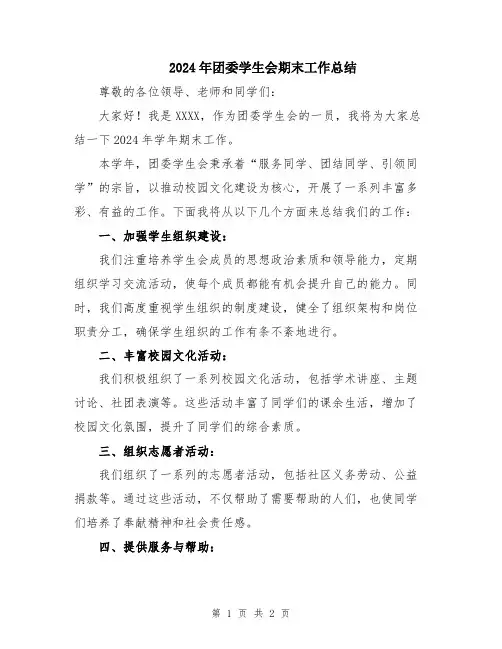 2024年团委学生会期末工作总结

尊敬的各位领导、老师和同学们：

大家好！我是XXXX，作为团委学生会的一员，我将为大家总结一下2024年学年期末工作。

本学年，团委学生会秉承着“服务同学、团结同学、引领同学”的宗旨，以推动校园文化建设为核心，开展了一系列丰富多彩、有益的工作。下面我将从以下几个方面来总结我们的工作：

一、加强学生组织建设：

我们注重培养学生会成员的思想政治素质和领导能力，定期组织学习交流活动，使每个成员都能有机会提升自己的能力。同时，我们高度重视学生组织的制度建设，健全了组织架构和岗位职责分工，确保学生组织的工作有条不紊地进行。

二、丰富校园文化活动：

我们积极组织了一系列校园文化活动，包括学术讲座、主题讨论、社团表演等。这些活动丰富了同学们的课余生活，增加了校园文化氛围，提升了同学们的综合素质。

三、组织志愿者活动：

我们组织了一系列的志愿者活动，包括社区义务劳动、公益捐款等。通过这些活动，不仅帮助了需要帮助的人们，也使同学们培养了奉献精神和社会责任感。

四、提供服务与帮助：

第 1 页 共 2 页